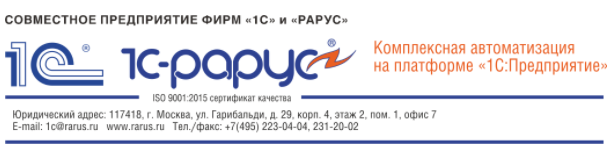 СОВМЕСТНОЕ ПРЕДПРИЯТИЕ ФИРМ «1С» и «РАРУС»

1С®

1С-рарус®

Комплексная автоматизация на платформе «1С:Предприятие»

ISO 9001:2015 сертификат качества

Юридический адрес: 117418, г. Москва, ул. Гарибальди, д. 29, корп. 4, этаж 2, пом. 1, офис 7
E-mail: 1c@rarus.ru www.rarus.ru Тел./факс: +7(495) 223-04-04, 231-20-02